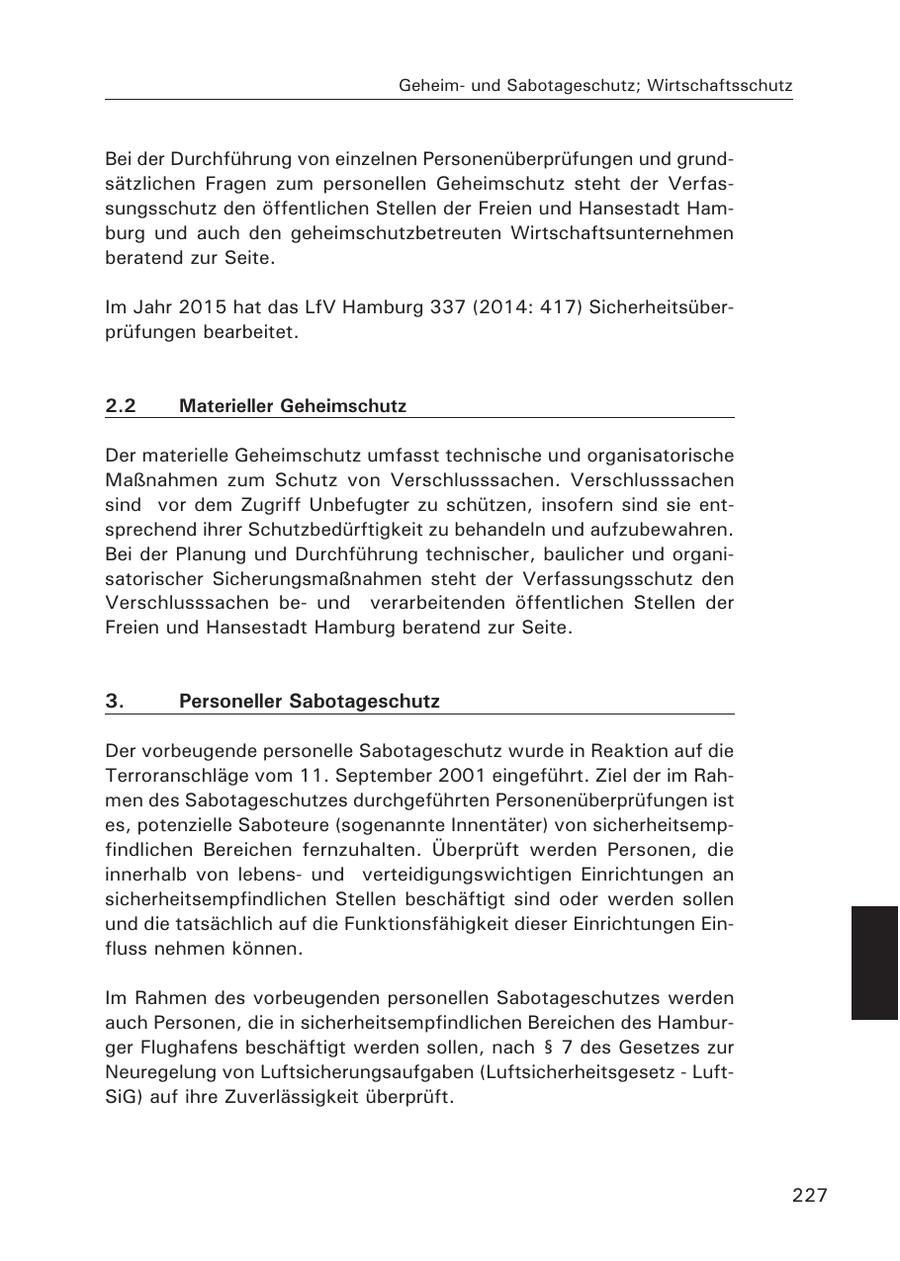 Geheim- und Sabotageschutz; Wirtschaftsschutz

Bei der Durchführung von einzelnen Personenüberprüfungen und grundsätzlichen Fragen zum personellen Geheimschutz steht der Verfassungsschutz den öffentlichen Stellen der Freien und Hansestadt Hamburg und auch den geheimschutzbetreuten Wirtschaftsunternehmen beratend zur Seite.

Im Jahr 2015 hat das LfV Hamburg 337 (2014: 417) Sicherheitsüberprüfungen bearbeitet.

2.2 Materieller Geheimschutz

Der materielle Geheimschutz umfasst technische und organisatorische Maßnahmen zum Schutz von Verschlusssachen. Verschlusssachen sind vor dem Zugriff Unbefugter zu schützen, insofern sind sie entsprechend ihrer Schutzbedürftigkeit zu behandeln und aufzubewahren. Bei der Planung und Durchführung technischer, baulicher und organisatorischer Sicherungsmaßnahmen steht der Verfassungsschutz den Verschlusssachen be- und verarbeitenden öffentlichen Stellen der Freien und Hansestadt Hamburg beratend zur Seite.

3. Personeller Sabotageschutz

Der vorbeugende personelle Sabotageschutz wurde in Reaktion auf die Terroranschläge vom 11. September 2001 eingeführt. Ziel der im Rahmen des Sabotageschutzes durchgeführten Personenüberprüfungen ist es, potenzielle Saboteure (sogenannte Innentäter) von sicherheitsempfindlichen Bereichen fernzuhalten. Überprüft werden Personen, die innerhalb von lebens- und verteidigungswichtigen Einrichtungen an sicherheitsempfindlichen Stellen beschäftigt sind oder werden sollen und die tatsächlich auf die Funktionsfähigkeit dieser Einrichtungen Einfluss nehmen können.

Im Rahmen des vorbeugenden personellen Sabotageschutzes werden auch Personen, die in sicherheitsempfindlichen Bereichen des Hamburger Flughafens beschäftigt werden sollen, nach § 7 des Gesetzes zur Neuregelung von Luftsicherungsaufgaben (Luftsicherheitsgesetz - LuftSiG) auf ihre Zuverlässigkeit überprüft.

227